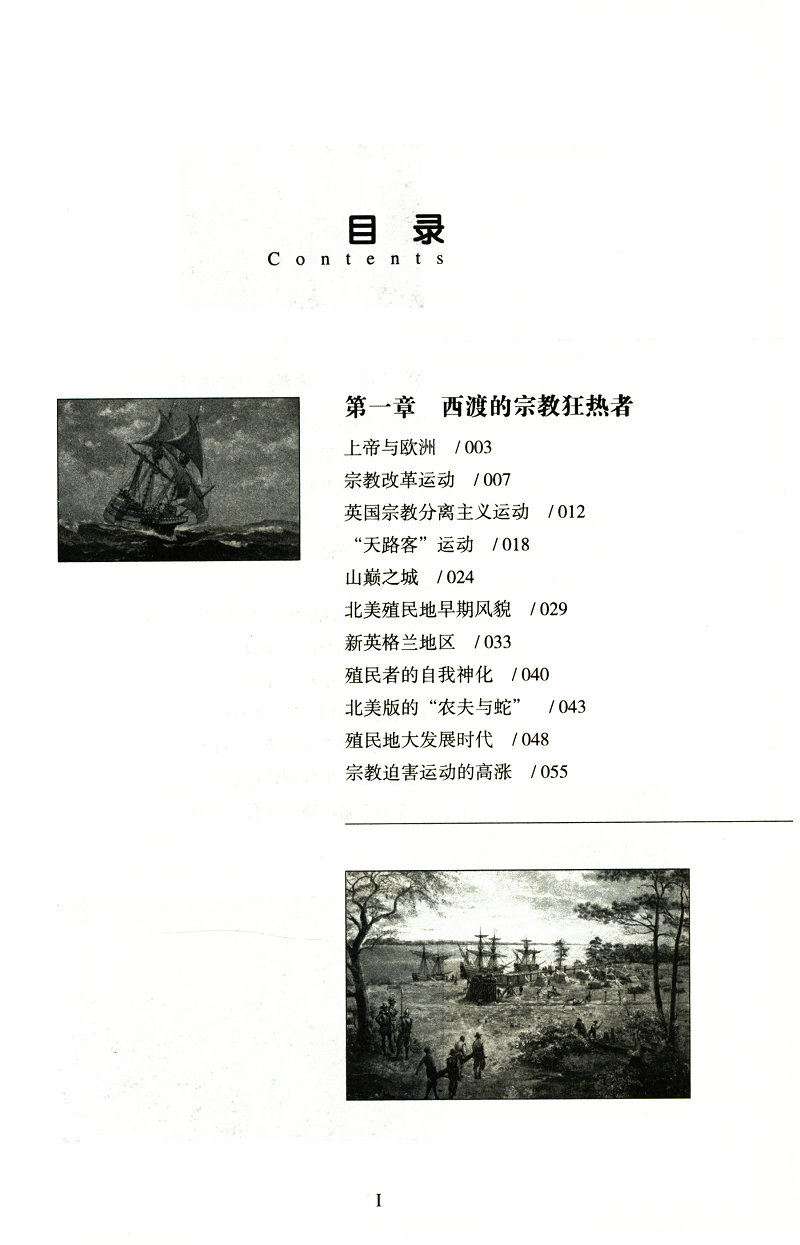 目录
Contents

第一章 西渡的宗教狂热者

上帝与欧洲 /003
宗教改革运动 /007
英国宗教分离主义运动 /012
“天路客”运动 /018
山巅之城 /024
北美殖民地早期风貌 /029
新英格兰地区 /033
殖民者的自我神化 /040
北美版的“农夫与蛇” /043
殖民地大发展时代 /048
宗教迫害运动的高涨 /055

I